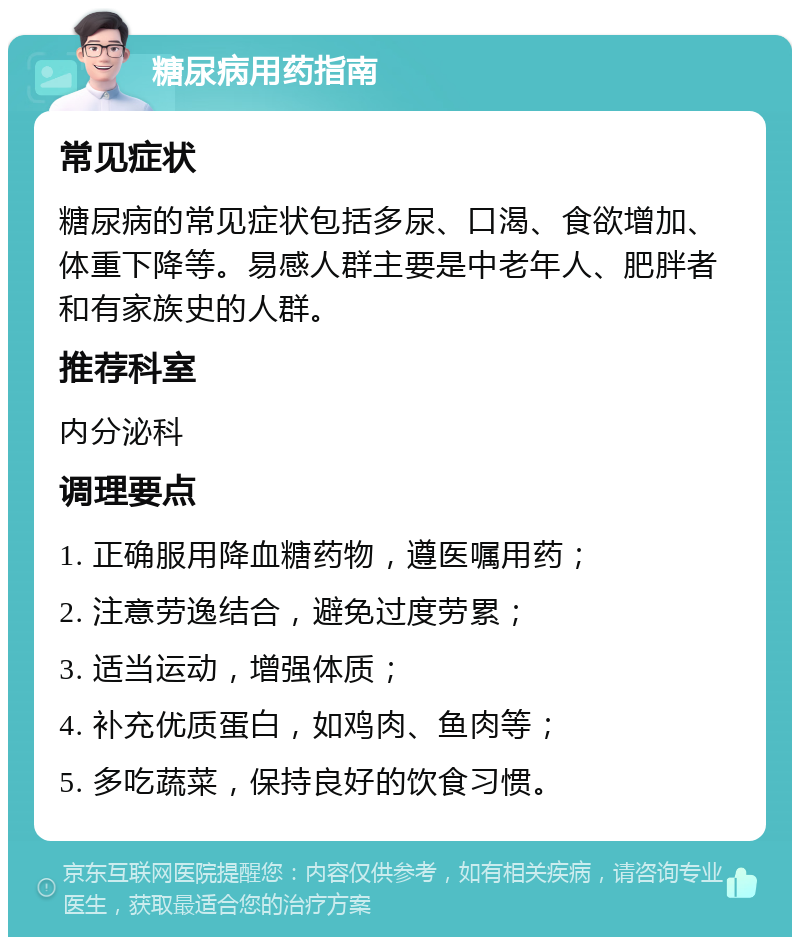 糖尿病用药指南

常见症状

糖尿病的常见症状包括多尿、口渴、食欲增加、体重下降等。易感人群主要是中老年人、肥胖者和有家族史的人群。

推荐科室

内分泌科

调理要点

1. 正确服用降血糖药物，遵医嘱用药；
2. 注意劳逸结合，避免过度劳累；
3. 适当运动，增强体质；
4. 补充优质蛋白，如鸡肉、鱼肉等；
5. 多吃蔬菜，保持良好的饮食习惯。

京东互联网医院提醒您：内容仅供参考，如有相关疾病，请咨询专业医生，获取最适合您的治疗方案